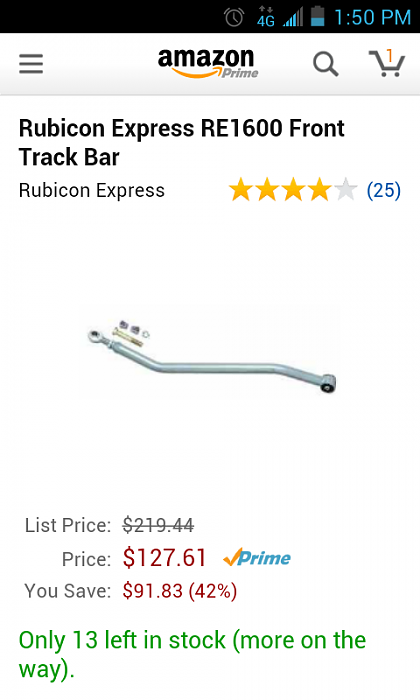 4G 1:50 PM

amazon Prime

1

Rubicon Express RE1600 Front Track Bar

Rubicon Express (25)

List Price: $219.44

Price: $127.61 Prime

You Save: $91.83 (42%)

Only 13 left in stock (more on the way).